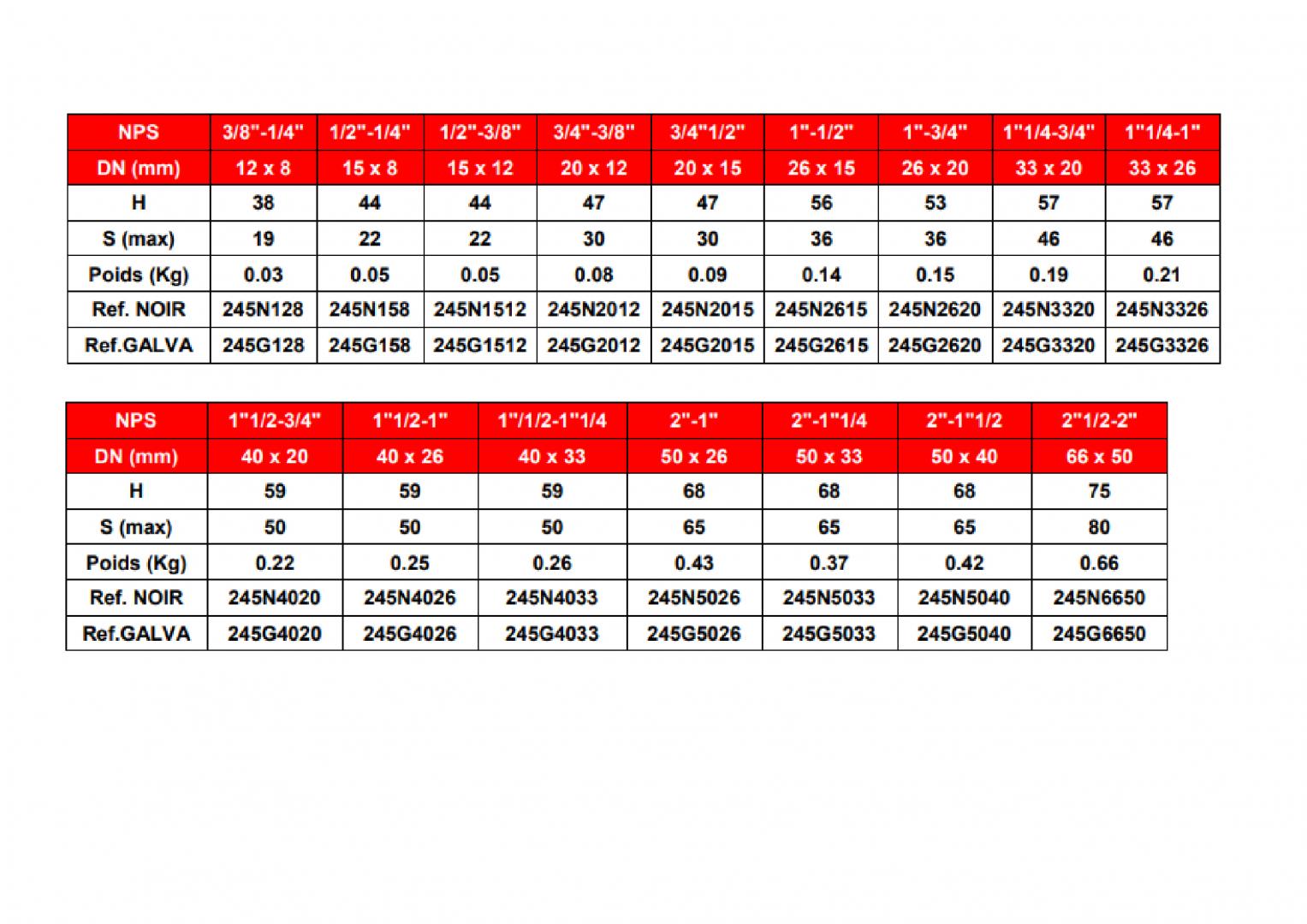 | NPS | 3/8"-1/4" | 1/2"-1/4" | 1/2"-3/8" | 3/4"-3/8" | 3/4"1/2" | 1"-1/2" | 1"-3/4" | 1"1/4-3/4" | 1"1/4-1" |
|---|---|---|---|---|---|---|---|---|---|
| DN (mm) | 12 x 8 | 15 x 8 | 15 x 12 | 20 x 12 | 20 x 15 | 26 x 15 | 26 x 20 | 33 x 20 | 33 x 26 |
| H | 38 | 44 | 44 | 47 | 47 | 56 | 53 | 57 | 57 |
| S (max) | 19 | 22 | 22 | 30 | 30 | 36 | 36 | 46 | 46 |
| Poids (Kg) | 0.03 | 0.05 | 0.05 | 0.08 | 0.09 | 0.14 | 0.15 | 0.19 | 0.21 |
| Ref. NOIR | 245N128 | 245N158 | 245N1512 | 245N2012 | 245N2015 | 245N2615 | 245N2620 | 245N3320 | 245N3326 |
| Ref.GALVA | 245G128 | 245G158 | 245G1512 | 245G2012 | 245G2015 | 245G2615 | 245G2620 | 245G3320 | 245G3326 |

| NPS | 1"1/2-3/4" | 1"1/2-1" | 1"/1/2-1"1/4 | 2"-1" | 2"-1"1/4 | 2"-1"1/2 | 2"1/2-2" |
|---|---|---|---|---|---|---|---|
| DN (mm) | 40 x 20 | 40 x 26 | 40 x 33 | 50 x 26 | 50 x 33 | 50 x 40 | 66 x 50 |
| H | 59 | 59 | 59 | 68 | 68 | 68 | 75 |
| S (max) | 50 | 50 | 50 | 65 | 65 | 65 | 80 |
| Poids (Kg) | 0.22 | 0.25 | 0.26 | 0.43 | 0.37 | 0.42 | 0.66 |
| Ref. NOIR | 245N4020 | 245N4026 | 245N4033 | 245N5026 | 245N5033 | 245N5040 | 245N6650 |
| Ref.GALVA | 245G4020 | 245G4026 | 245G4033 | 245G5026 | 245G5033 | 245G5040 | 245G6650 |